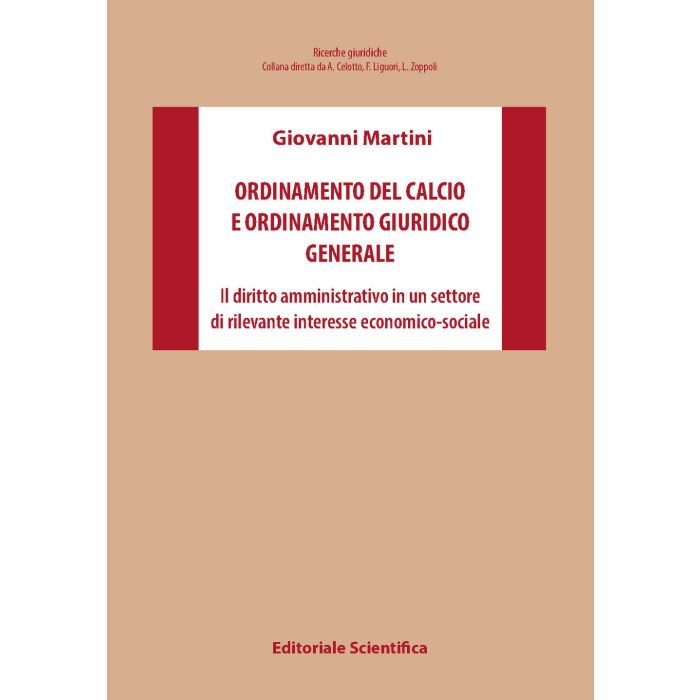 Ricerche giuridiche
Collana diretta da A. Celotto, F. Liguori, L. Zoppoli

Giovanni Martini

ORDINAMENTO DEL CALCIO E ORDINAMENTO GIURIDICO GENERALE

Il diritto amministrativo in un settore di rilevante interesse economico-sociale

Editoriale Scientifica